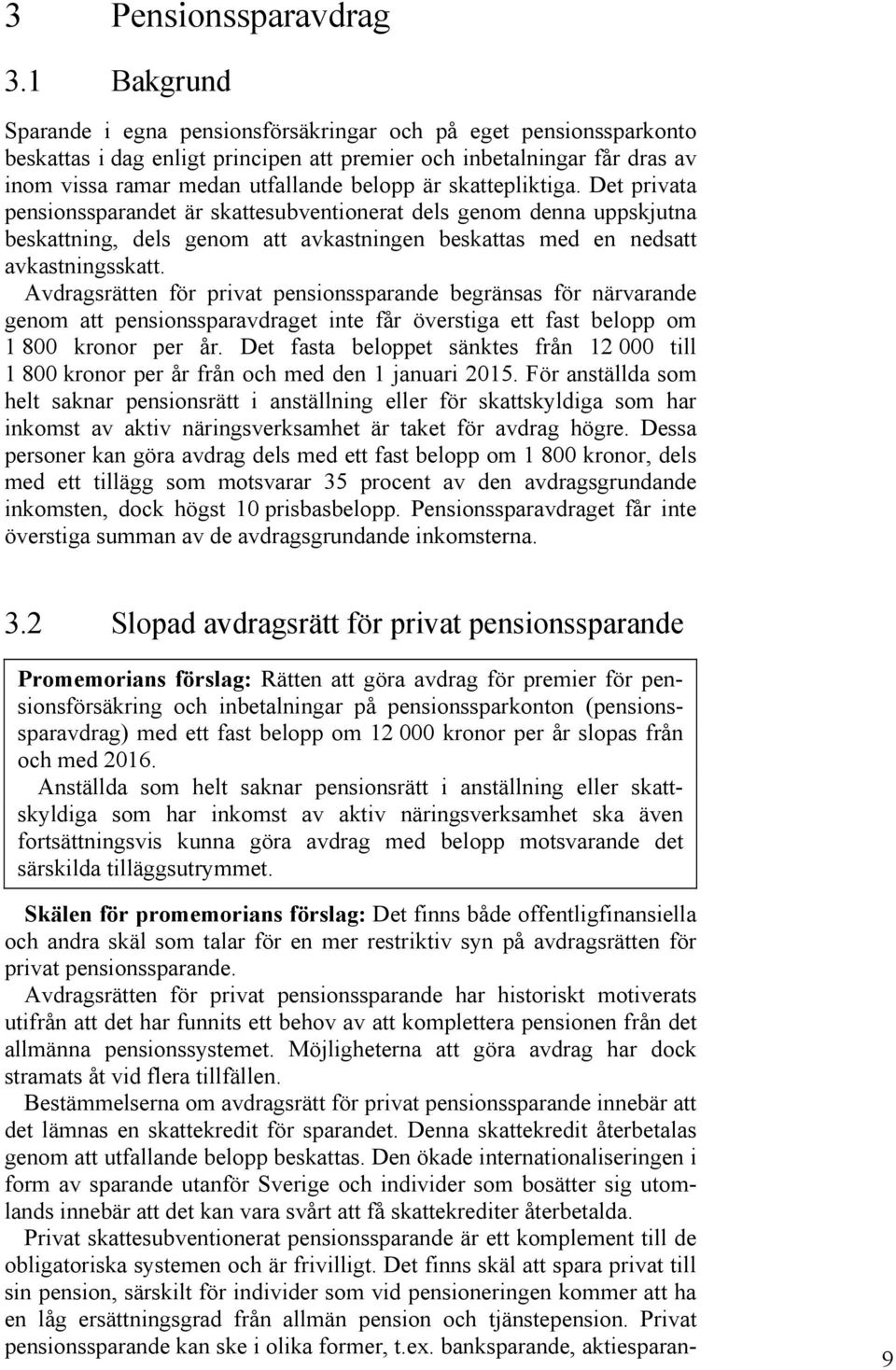 3 Pensionssparavdrag

3.1 Bakgrund

Sparande i egna pensionsförsäkringar och på eget pensionssparkonto beskattas i dag enligt principen att premier och inbetalningar får dras av inom vissa ramar medan utfallande belopp är skattepliktiga. Det privata pensionssparandet är skattesubventionerat dels genom denna uppskjutna beskattning, dels genom att avkastningen beskattas med en nedsatt avkastningsskatt.

Avdragsrätten för privat pensionssparande begränsas för närvarande genom att pensionssparavdraget inte får överstiga ett fast belopp om 1 800 kronor per år. Det fasta beloppet sänktes från 12 000 till 1 800 kronor per år från och med den 1 januari 2015. För anställda som helt saknar pensionsrätt i anställning eller för skattskyldiga som har inkomst av aktiv näringsverksamhet är taket för avdrag högre. Dessa personer kan göra avdrag dels med ett fast belopp om 1 800 kronor, dels med ett tillägg som motsvarar 35 procent av den avdragsgrundande inkomsten, dock högst 10 prisbasbelopp. Pensionssparavdraget får inte överstiga summan av de avdragsgrundande inkomsterna.

3.2 Slopad avdragsrätt för privat pensionssparande

Promemorians förslag: Rätten att göra avdrag för premier för pensionsförsäkring och inbetalningar på pensionssparkonton (pensionssparavdrag) med ett fast belopp om 12 000 kronor per år slopas från och med 2016.

Anställda som helt saknar pensionsrätt i anställning eller skattskyldiga som har inkomst av aktiv näringsverksamhet ska även fortsättningsvis kunna göra avdrag med belopp motsvarande det särskilda tilläggsutrymmet.

Skälen för promemorians förslag: Det finns både offentligfinansiella och andra skäl som talar för en mer restriktiv syn på avdragsrätten för privat pensionssparande.

Avdragsrätten för privat pensionssparande har historiskt motiverats utifrån att det har funnits ett behov av att komplettera pensionen från det allmänna pensionssystemet. Möjligheterna att göra avdrag har dock stramats åt vid flera tillfällen.

Bestämmelserna om avdragsrätt för privat pensionssparande innebär att det lämnas en skattekredit för sparandet. Denna skattekredit återbetalas genom att utfallande belopp beskattas. Den ökade internationaliseringen i form av sparande utanför Sverige och individer som bosätter sig utomlands innebär att det kan vara svårt att få skattekrediter återbetalda.

Privat skattesubventionerat pensionssparande är ett komplement till de obligatoriska systemen och är frivilligt. Det finns skäl att spara privat till sin pension, särskilt för individer som vid pensioneringen kommer att ha en låg ersättningsgrad från allmän pension och tjänstepension. Privat pensionssparande kan ske i olika former, t.ex. banksparande, aktiesparan-

9